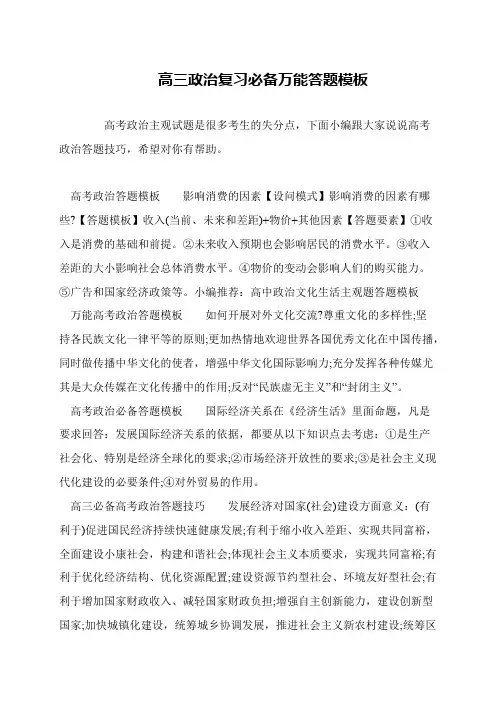 高三政治复习必备万能答题模板

高考政治主观试题是很多考生的失分点，下面小编跟大家说说高考政治答题技巧，希望对你有帮助。

高考政治答题模板　　影响消费的因素【设问模式】影响消费的因素有哪些?【答题模板】收入(当前、未来和差距)+物价+其他因素【答题要素】①收入是消费的基础和前提。②未来收入预期也会影响居民的消费水平。③收入差距的大小影响社会总体消费水平。④物价的变动会影响人们的购买能力。⑤广告和国家经济政策等。小编推荐：高中政治文化生活主观题答题模板

万能高考政治答题模板　　如何开展对外文化交流?尊重文化的多样性;坚持各民族文化一律平等的原则;更加热情地欢迎世界各国优秀文化在中国传播，同时做传播中华文化的使者，增强中华文化国际影响力;充分发挥各种传媒尤其是大众传媒在文化传播中的作用;反对“民族虚无主义”和“封闭主义”。

高考政治必备答题模板　　国际经济关系在《经济生活》里面命题，凡是要求回答：发展国际经济关系的依据，都要从以下知识点去考虑：①是生产社会化、特别是经济全球化的要求;②市场经济开放性的要求;③是社会主义现代化建设的必要条件;④对外贸易的作用。

高三必备高考政治答题技巧　　发展经济对国家(社会)建设方面意义：(有利于)促进国民经济持续快速健康发展;有利于缩小收入差距、实现共同富裕，全面建设小康社会，构建和谐社会;体现社会主义本质要求，实现共同富裕;有利于优化经济结构、优化资源配置;建设资源节约型社会、环境友好型社会;有利于增加国家财政收入、减轻国家财政负担;增强自主创新能力，建设创新型国家;加快城镇化建设，统筹城乡协调发展，推进社会主义新农村建设;统筹区